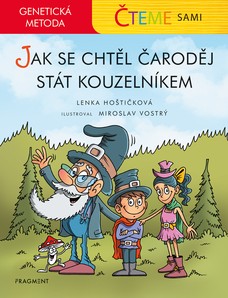 GENETICKÁ METODA

ČTEME SAMI

JAK SE CHTĚL ČARODĚJ STÁT KOUZELNÍKEM

LENKA HOŠTIČKOVÁ

ILUSTROVAL MIROSLAV VOSTRÝ

FRAGMENT